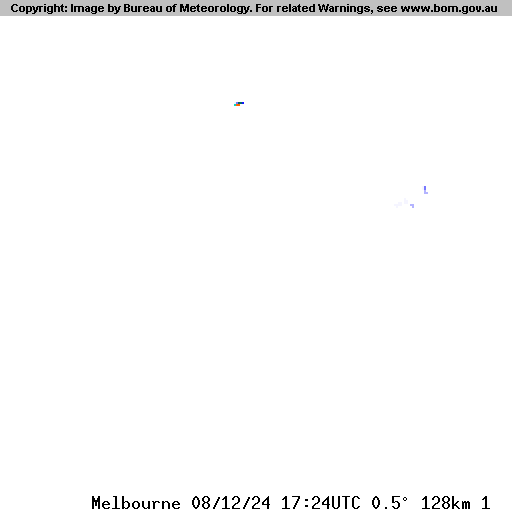 Copyright: Image by Bureau of Meteorology. For related Warnings, see www.bom.gov.au

Melbourne 08/12/24 17:24UTC 0.5° 128km 1